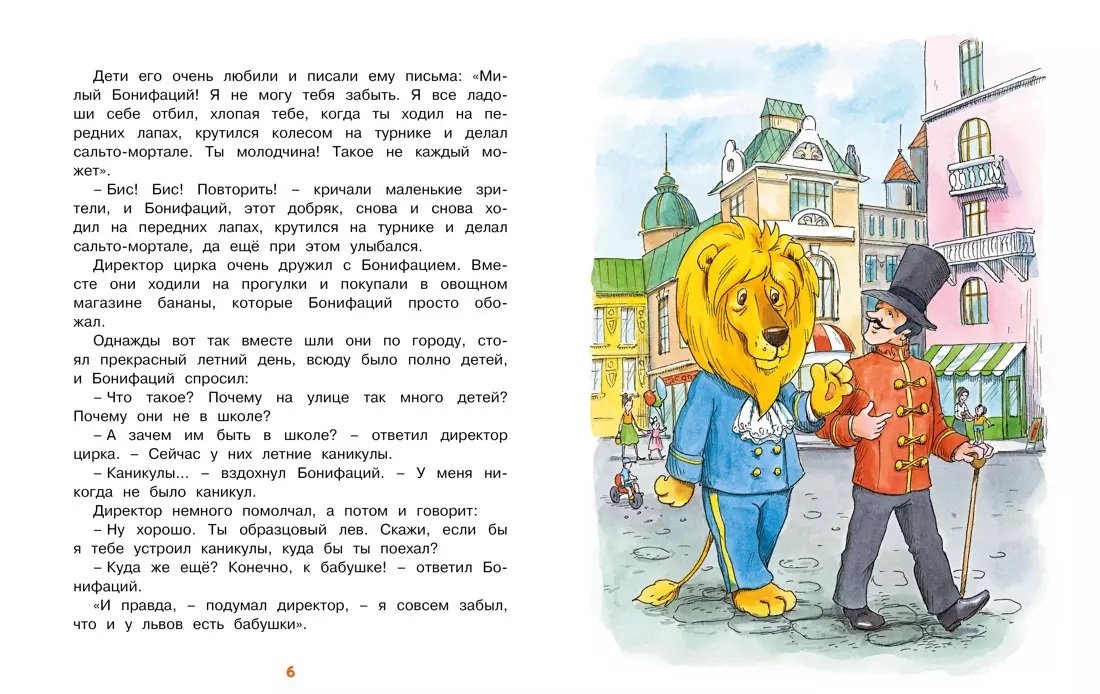 Дети его очень любили и писали ему письма: «Милый Бонифаций! Я не могу тебя забыть. Я все ладоши себе отбил, хлопая тебе, когда ты ходил на передних лапах, крутился колесом на турнике и делал сальто-мортале. Ты молодчина! Такое не каждый может».

– Бис! Бис! Повторить! – кричали маленькие зрители, и Бонифаций, этот добряк, снова и снова ходил на передних лапах, крутился на турнике и делал сальто-мортале, да ещё при этом улыбался.

Директор цирка очень дружил с Бонифацием. Вместе они ходили на прогулки и покупали в овощном магазине бананы, которые Бонифаций просто обожал.

Однажды вот так вместе шли они по городу, стоял прекрасный летний день, всюду было полно детей, и Бонифаций спросил:

– Что такое? Почему на улице так много детей? Почему они не в школе?

– А зачем им быть в школе? – ответил директор цирка. – Сейчас у них летние каникулы.

– Каникулы... – вздохнул Бонифаций. – У меня никогда не было каникул.

Директор немного помолчал, а потом и говорит:

– Ну хорошо. Ты образцовый лев. Скажи, если бы я тебе устроил каникулы, куда бы ты поехал?

– Куда же ещё? Конечно, к бабушке! – ответил Бонифаций.

«И правда, – подумал директор, – я совсем забыл, что и у львов есть бабушки».

6